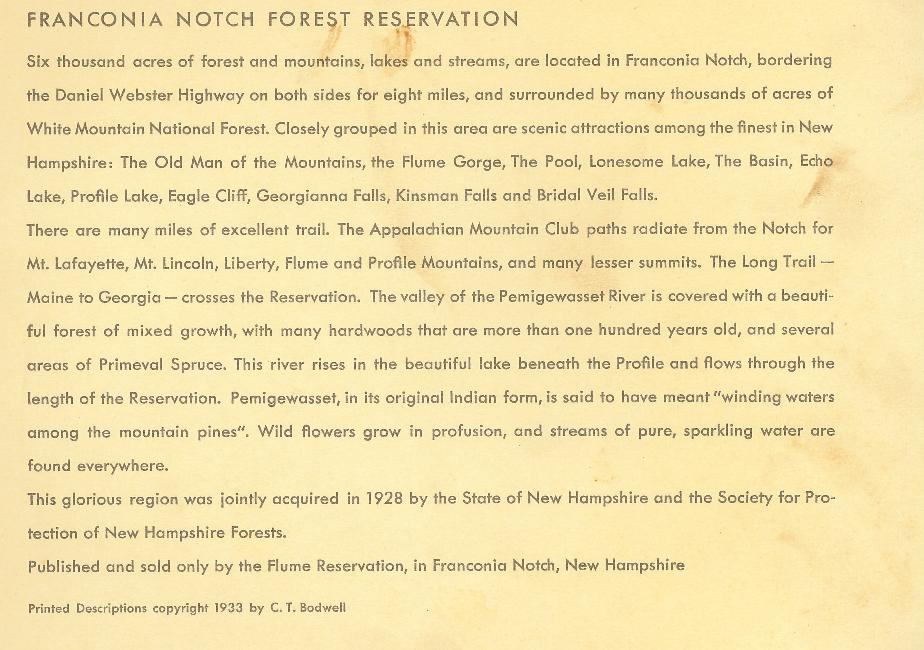 FRANCONIA NOTCH FOREST RESERVATION

Six thousand acres of forest and mountains, lakes and streams, are located in Franconia Notch, bordering the Daniel Webster Highway on both sides for eight miles, and surrounded by many thousands of acres of White Mountain National Forest. Closely grouped in this area are scenic attractions among the finest in New Hampshire: The Old Man of the Mountains, the Flume Gorge, The Pool, Lonesome Lake, The Basin, Echo Lake, Profile Lake, Eagle Cliff, Georgianna Falls, Kinsman Falls and Bridal Veil Falls.

There are many miles of excellent trail. The Appalachian Mountain Club paths radiate from the Notch for Mt. Lafayette, Mt. Lincoln, Liberty, Flume and Profile Mountains, and many lesser summits. The Long Trail — Maine to Georgia — crosses the Reservation. The valley of the Pemigewasset River is covered with a beautiful forest of mixed growth, with many hardwoods that are more than one hundred years old, and several areas of Primeval Spruce. This river rises in the beautiful lake beneath the Profile and flows through the length of the Reservation. Pemigewasset, in its original Indian form, is said to have meant "winding waters among the mountain pines". Wild flowers grow in profusion, and streams of pure, sparkling water are found everywhere.

This glorious region was jointly acquired in 1928 by the State of New Hampshire and the Society for Protection of New Hampshire Forests.

Published and sold only by the Flume Reservation, in Franconia Notch, New Hampshire

Printed Descriptions copyright 1933 by C. T. Bodwell